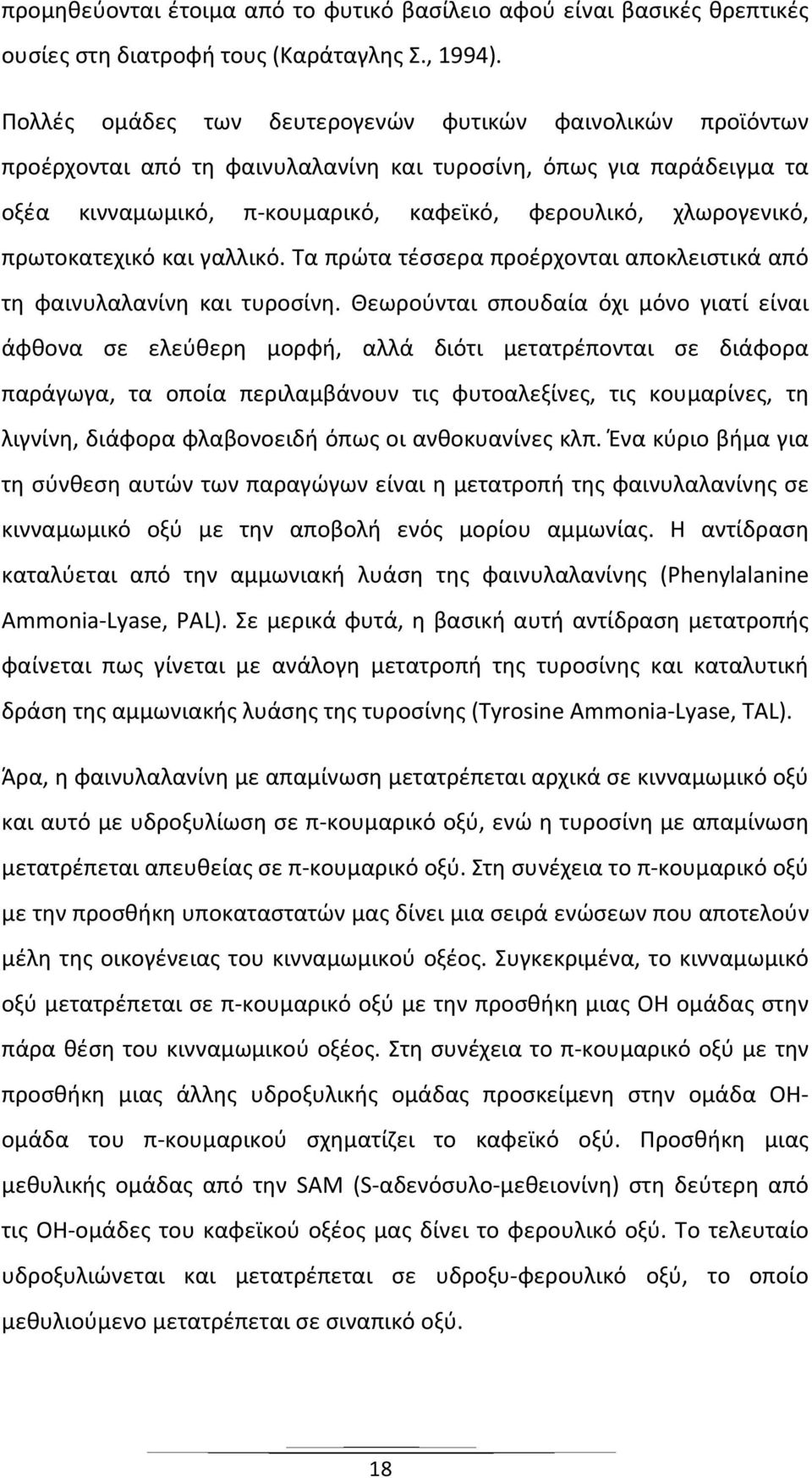 προμηθεύονται έτοιμα από το φυτικό βασίλειο αφού είναι βασικές θρεπτικές ουσίες στη διατροφή τους (Καράταγλης Σ., 1994).

Πολλές ομάδες των δευτερογενών φυτικών φαινολικών προϊόντων προέρχονται από τη φαινυλαλανίνη και τυροσίνη, όπως για παράδειγμα τα οξέα κινναμωμικό, π-κουμαρικό, καφεϊκό, φερουλικό, χλωρογενικό, πρωτοκατεχικό και γαλλικό. Τα πρώτα τέσσερα προέρχονται αποκλειστικά από τη φαινυλαλανίνη και τυροσίνη. Θεωρούνται σπουδαία όχι μόνο γιατί είναι άφθονα σε ελεύθερη μορφή, αλλά διότι μετατρέπονται σε διάφορα παράγωγα, τα οποία περιλαμβάνουν τις φυτοαλεξίνες, τις κουμαρίνες, τη λιγνίνη, διάφορα φλαβονοειδή όπως οι ανθοκυανίνες κλπ. Ένα κύριο βήμα για τη σύνθεση αυτών των παραγώγων είναι η μετατροπή της φαινυλαλανίνης σε κινναμωμικό οξύ με την αποβολή ενός μορίου αμμωνίας. Η αντίδραση καταλύεται από την αμμωνιακή λυάση της φαινυλαλανίνης (Phenylalanine Ammonia-Lyase, PAL). Σε μερικά φυτά, η βασική αυτή αντίδραση μετατροπής φαίνεται πως γίνεται με ανάλογη μετατροπή της τυροσίνης και καταλυτική δράση της αμμωνιακής λυάσης της τυροσίνης (Tyrosine Ammonia-Lyase, TAL).

Άρα, η φαινυλαλανίνη με απαμίνωση μετατρέπεται αρχικά σε κινναμωμικό οξύ και αυτό με υδροξυλίωση σε π-κουμαρικό οξύ, ενώ η τυροσίνη με απαμίνωση μετατρέπεται απευθείας σε π-κουμαρικό οξύ. Στη συνέχεια το π-κουμαρικό οξύ με την προσθήκη υποκαταστατών μας δίνει μια σειρά ενώσεων που αποτελούν μέλη της οικογένειας του κινναμωμικού οξέος. Συγκεκριμένα, το κινναμωμικό οξύ μετατρέπεται σε π-κουμαρικό οξύ με την προσθήκη μιας ΟΗ ομάδας στην πάρα θέση του κινναμωμικού οξέος. Στη συνέχεια το π-κουμαρικό οξύ με την προσθήκη μιας άλλης υδροξυλικής ομάδας προσκείμενη στην ομάδα ΟΗ-ομάδα του π-κουμαρικού σχηματίζει το καφεϊκό οξύ. Προσθήκη μιας μεθυλικής ομάδας από την SAM (S-αδενόσυλο-μεθειονίνη) στη δεύτερη από τις ΟΗ-ομάδες του καφεϊκού οξέος μας δίνει το φερουλικό οξύ. Το τελευταίο υδροξυλιώνεται και μετατρέπεται σε υδροξυ-φερουλικό οξύ, το οποίο μεθυλιούμενο μετατρέπεται σε σιναπικό οξύ.

18